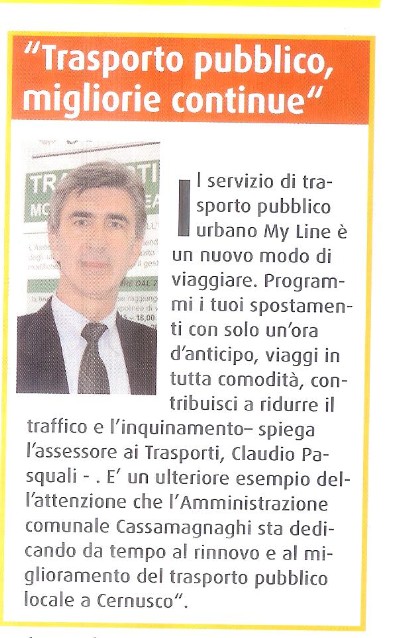 "Trasporto pubblico, migliorie continue"

Il servizio di trasporto pubblico urbano My Line è un nuovo modo di viaggiare. Programmi i tuoi spostamenti con solo un'ora d'anticipo, viaggi in tutta comodità, contribuisci a ridurre il traffico e l'inquinamento– spiega l'assessore ai Trasporti, Claudio Pasquali - . E' un ulteriore esempio dell'attenzione che l'Amministrazione comunale Cassamagnaghi sta dedicando da tempo al rinnovo e al miglioramento del trasporto pubblico locale a Cernusco".